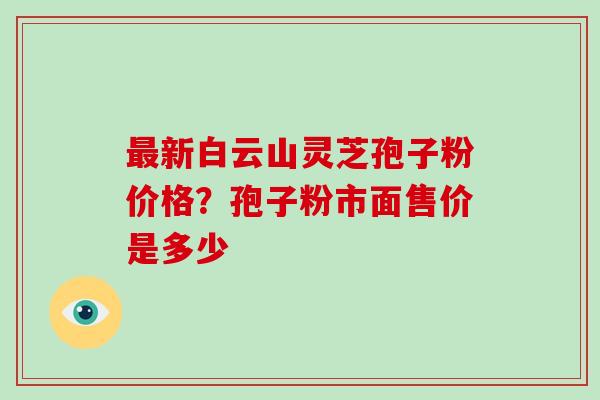 最新白云山灵芝孢子粉价格？孢子粉市面售价是多少